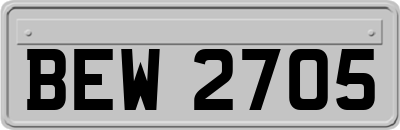 BEW 2705